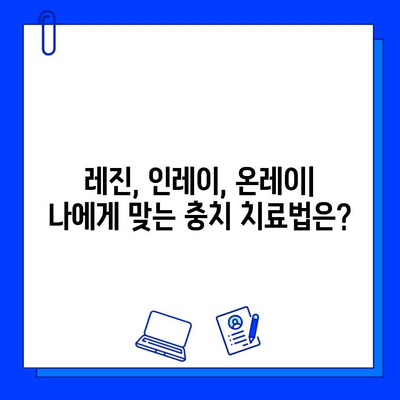 레진, 인레이, 온레이|
나에게 맞는 충치 치료법은?